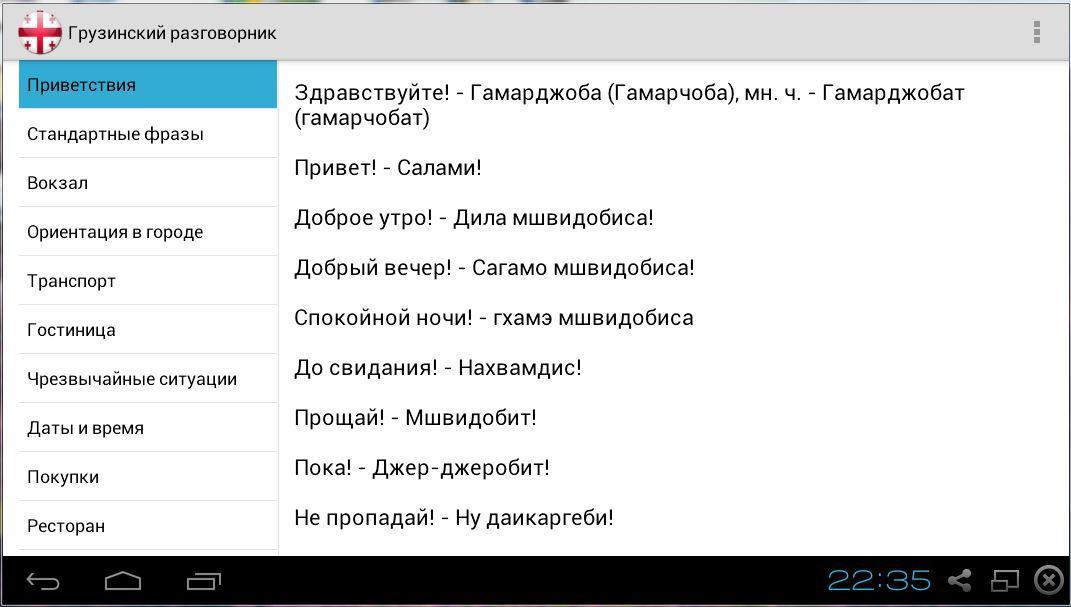 Грузинский разговорник

Приветствия
Стандартные фразы
Вокзал
Ориентация в городе
Транспорт
Гостиница
Чрезвычайные ситуации
Даты и время
Покупки
Ресторан

Здравствуйте! - Гамарджоба (Гамарчоба), мн. ч. - Гамарджобат (гамарчобат)

Привет! - Салами!

Доброе утро! - Дила мшвидобиса!

Добрый вечер! - Сагамо мшвидобиса!

Спокойной ночи! - гхамэ мшвидобиса

До свидания! - Нахвамдис!

Прощай! - Мшвидобит!

Пока! - Джер-джеробит!

Не пропадай! - Ну даикаргеби!

22:35